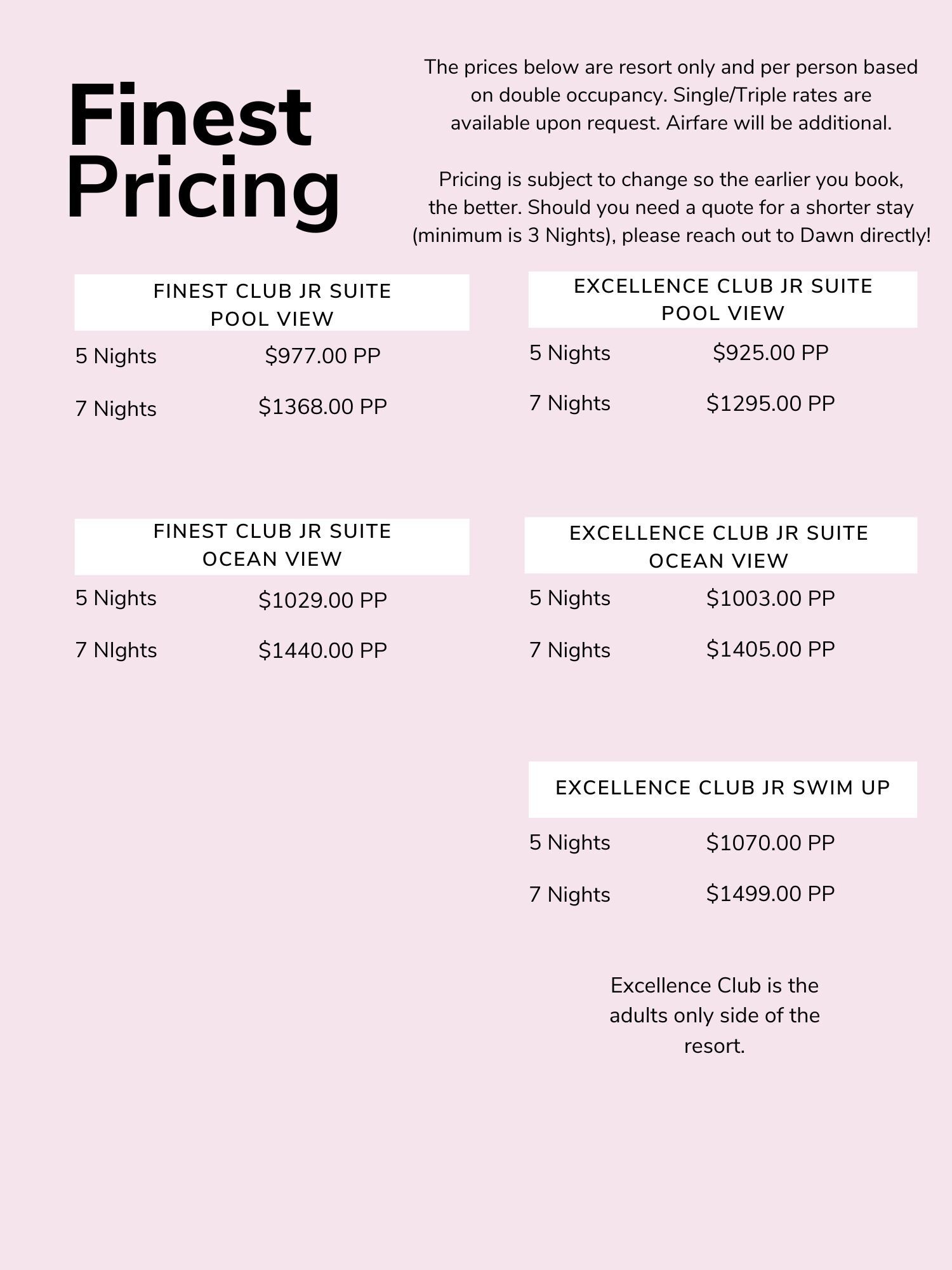 Finest Pricing

The prices below are resort only and per person based on double occupancy. Single/Triple rates are available upon request. Airfare will be additional.

Pricing is subject to change so the earlier you book, the better. Should you need a quote for a shorter stay (minimum is 3 Nights), please reach out to Dawn directly!

FINEST CLUB JR SUITE
POOL VIEW

5 Nights $977.00 PP

7 Nights $1368.00 PP

FINEST CLUB JR SUITE
OCEAN VIEW

5 Nights $1029.00 PP

7 NIghts $1440.00 PP

EXCELLENCE CLUB JR SUITE
POOL VIEW

5 Nights $925.00 PP

7 Nights $1295.00 PP

EXCELLENCE CLUB JR SUITE
OCEAN VIEW

5 Nights $1003.00 PP

7 Nights $1405.00 PP

EXCELLENCE CLUB JR SWIM UP

5 Nights $1070.00 PP

7 Nights $1499.00 PP

Excellence Club is the adults only side of the resort.